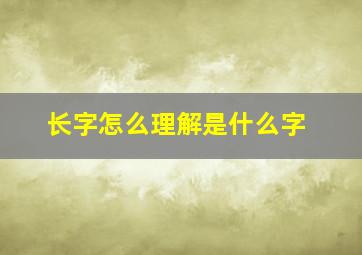 长字怎么理解是什么字